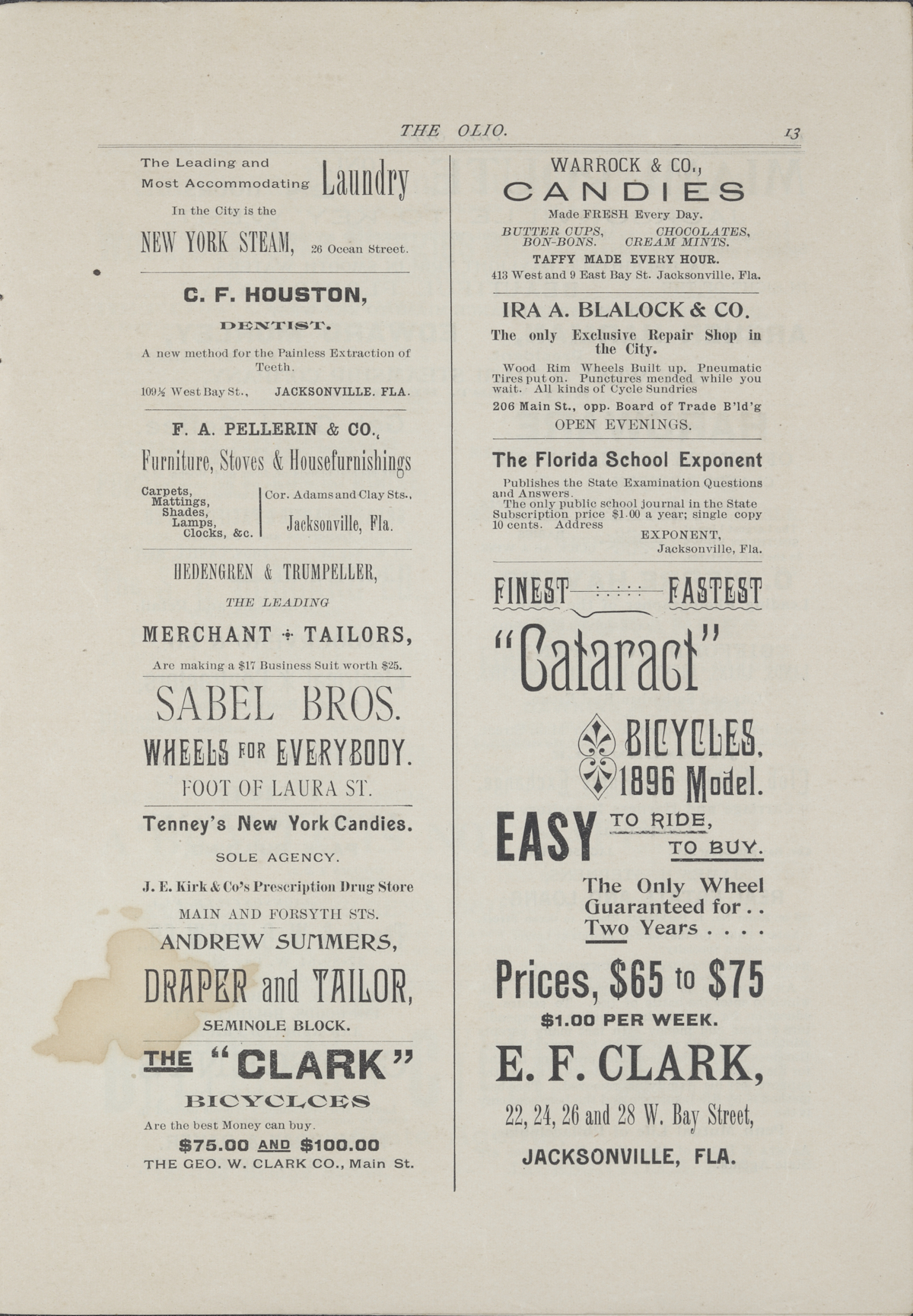 THE OLIO. 13

The Leading and Most Accommodating Laundry In the City is the NEW YORK STEAM, 26 Ocean Street.

C. F. HOUSTON, DENTIST.

A new method for the Painless Extraction of Teeth.

109½ West Bay St., JACKSONVILLE. FLA.

F. A. PELLERIN & CO.,

Furniture, Stoves & Housefurnishings

Carpets, Mattings, Shades, Lamps, Clocks, &c.

Cor. Adams and Clay Sts., Jacksonville, Fla.

HEDENGREN & TRUMPELLER,

THE LEADING

MERCHANT + TAILORS,

Are making a $17 Business Suit worth $25.

SABEL BROS.

WHEELS FOR EVERYBODY.

FOOT OF LAURA ST.

Tenney's New York Candies.

SOLE AGENCY.

J. E. Kirk & Co's Prescription Drug Store

MAIN AND FORSYTH STS.

ANDREW SUMMERS,

DRAPER and TAILOR,

SEMINOLE BLOCK.

THE "CLARK"

BICYCLCES

Are the best Money can buy.

$75.00 AND $100.00

THE GEO. W. CLARK CO., Main St.

WARROCK & CO.,

CANDIES

Made FRESH Every Day.

BUTTER CUPS, CHOCOLATES, BON-BONS. CREAM MINTS.

TAFFY MADE EVERY HOUR.

413 West and 9 East Bay St. Jacksonville, Fla.

IRA A. BLALOCK & CO.

The only Exclusive Repair Shop in the City.

Wood Rim Wheels Built up. Pneumatic Tires put on. Punctures mended while you wait. All kinds of Cycle Sundries

206 Main St., opp. Board of Trade B'ld'g

OPEN EVENINGS.

The Florida School Exponent

Publishes the State Examination Questions and Answers.

The only public school journal in the State Subscription price $1.00 a year; single copy 10 cents. Address

EXPONENT, Jacksonville, Fla.

FINEST FASTEST

"Cataract"

BICYCLES.

1896 Model.

EASY TO RIDE, TO BUY.

The Only Wheel Guaranteed for . . Two Years . . . .

Prices, $65 to $75

$1.00 PER WEEK.

E. F. CLARK,

22, 24, 26 and 28 W. Bay Street,

JACKSONVILLE, FLA.